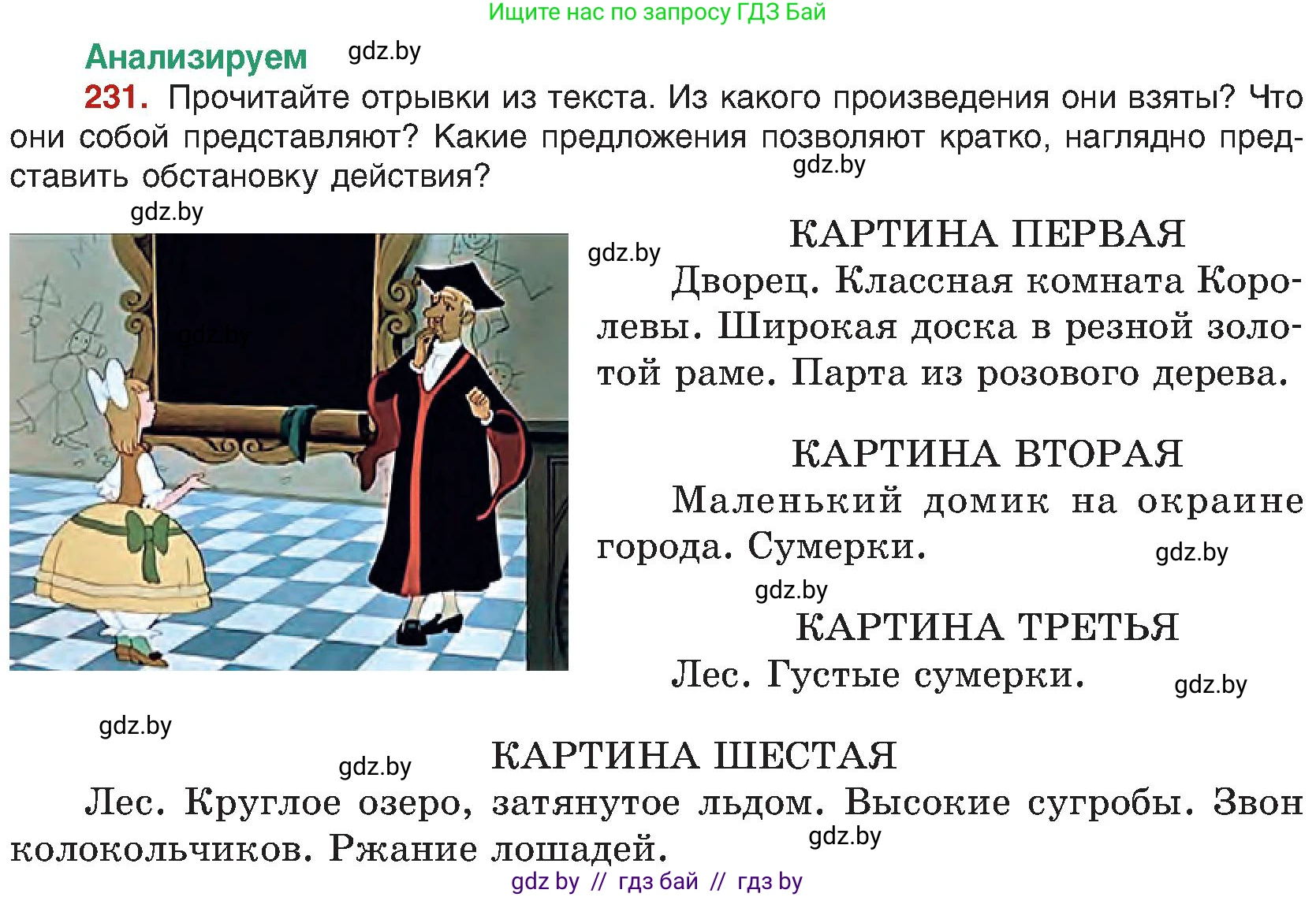 Ищите нас по запросу ГДЗ Бай

Анализируем gdz.by

231. Прочитайте отрывки из текста. Из какого произведения они взяты? Что они собой представляют? Какие предложения позволяют кратко, наглядно представить обстановку действия?

gdz.by

gdz.by

gdz.by

gdz.by

КАРТИНА ПЕРВАЯ

Дворец. Классная комната Королевы. Широкая доска в резной золотой раме. Парта из розового дерева.

КАРТИНА ВТОРАЯ

Маленький домик на окраине города. Сумерки.

gdz.by

gdz.by

КАРТИНА ТРЕТЬЯ

Лес. Густые сумерки.

gdz.by

gdz.by

gdz.by

КАРТИНА ШЕСТАЯ

Лес. Круглое озеро, затянутое льдом. Высокие сугробы. Звон колокольчиков. Ржание лошадей.

gdz.by

gdz by // гдз бай // гдз by